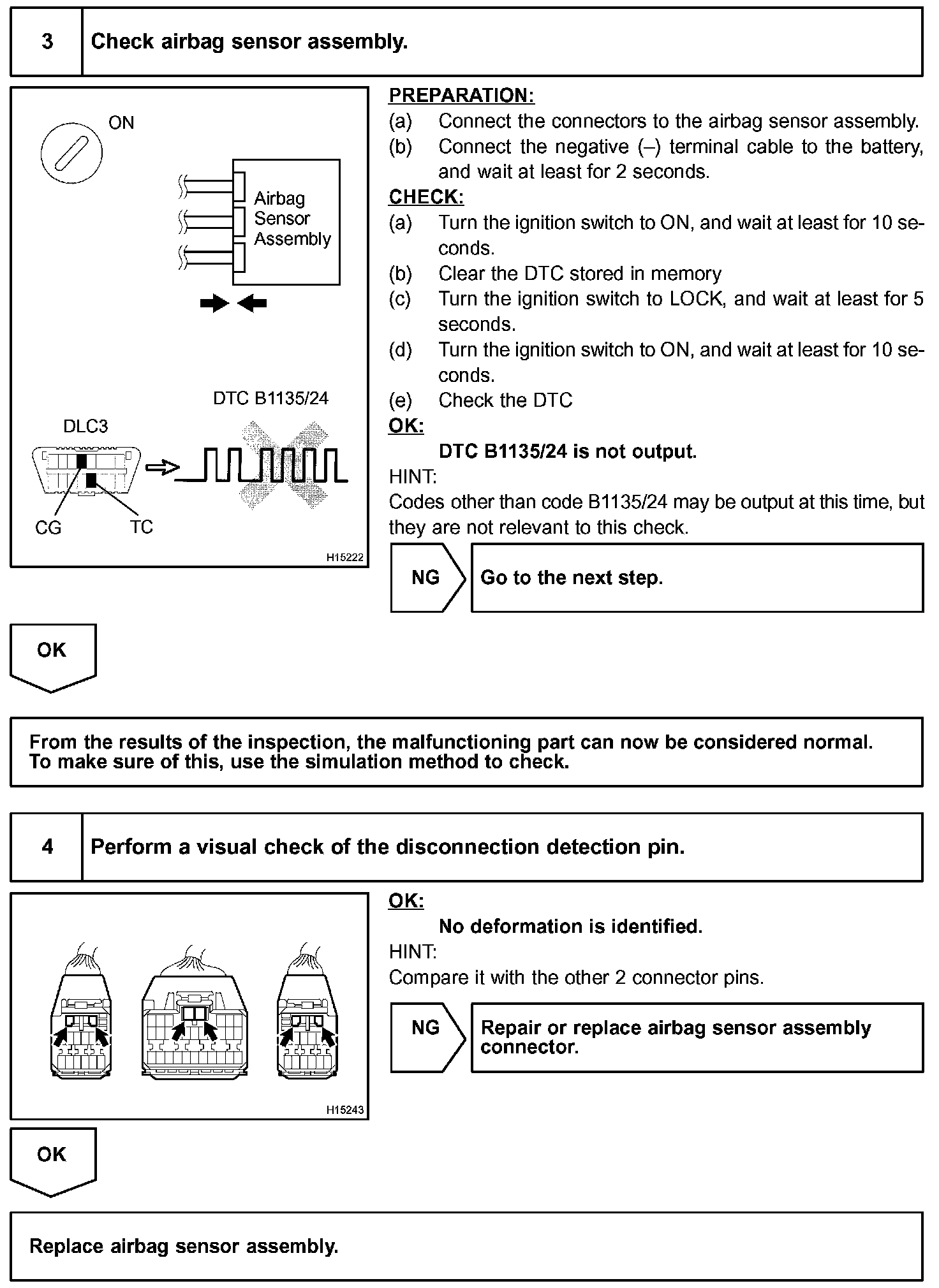 3 Check airbag sensor assembly.

ON

Airbag Sensor Assembly

DTC B1135/24

DLC3

CG TC

H15222

PREPARATION:
(a) Connect the connectors to the airbag sensor assembly.
(b) Connect the negative (–) terminal cable to the battery, and wait at least for 2 seconds.

CHECK:
(a) Turn the ignition switch to ON, and wait at least for 10 seconds.
(b) Clear the DTC stored in memory
(c) Turn the ignition switch to LOCK, and wait at least for 5 seconds.
(d) Turn the ignition switch to ON, and wait at least for 10 seconds.
(e) Check the DTC

OK:
DTC B1135/24 is not output.

HINT:
Codes other than code B1135/24 may be output at this time, but they are not relevant to this check.

NG Go to the next step.

OK

From the results of the inspection, the malfunctioning part can now be considered normal. To make sure of this, use the simulation method to check.

4 Perform a visual check of the disconnection detection pin.

H15243

OK:
No deformation is identified.

HINT:
Compare it with the other 2 connector pins.

NG Repair or replace airbag sensor assembly connector.

OK

Replace airbag sensor assembly.